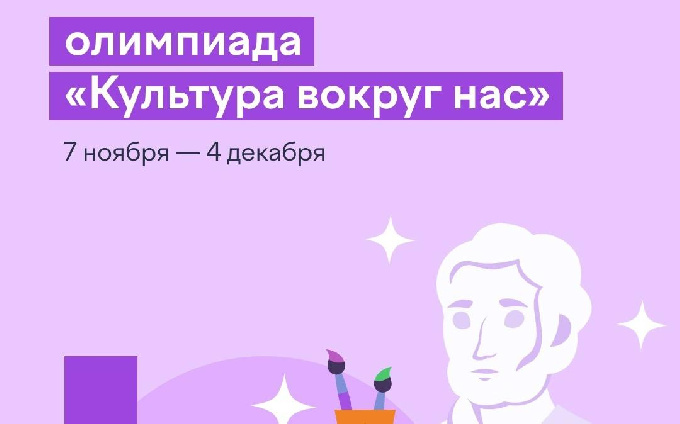 олимпиада
«Культура вокруг нас»

7 ноября — 4 декабря